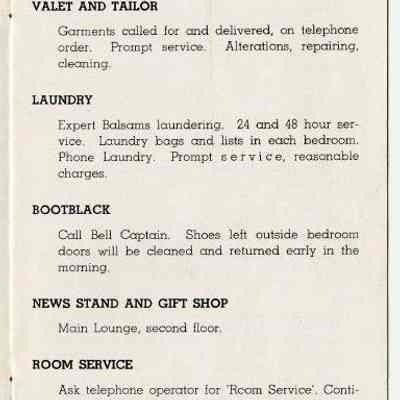 VALET AND TAILOR

Garments called for and delivered, on telephone order. Prompt service. Alterations, repairing, cleaning.

LAUNDRY

Expert Balsams laundering. 24 and 48 hour service. Laundry bags and lists in each bedroom. Phone Laundry. Prompt service, reasonable charges.

BOOTBLACK

Call Bell Captain. Shoes left outside bedroom doors will be cleaned and returned early in the morning.

NEWS STAND AND GIFT SHOP

Main Lounge, second floor.

ROOM SERVICE

Ask telephone operator for 'Room Service'. Conti-